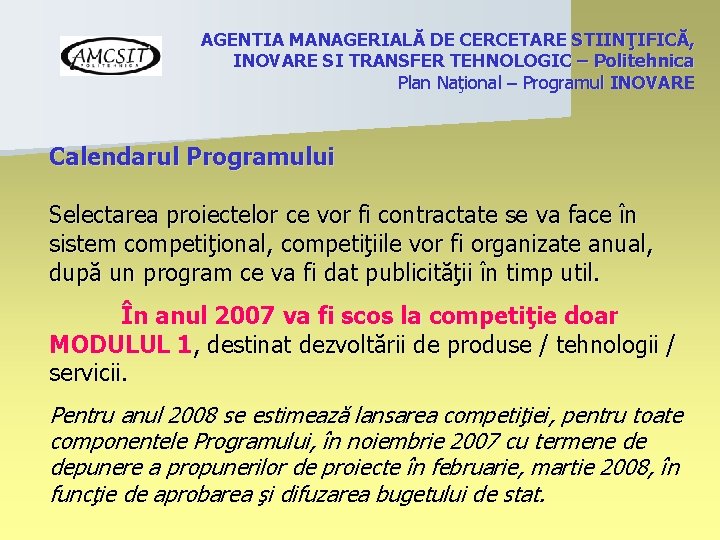 AMCSIT
POLITEHNICA

AGENTIA MANAGERIALĂ DE CERCETARE STIINŢIFICĂ, INOVARE SI TRANSFER TEHNOLOGIC – Politehnica
Plan Naţional – Programul INOVARE

Calendarul Programului

Selectarea proiectelor ce vor fi contractate se va face în sistem competiţional, competiţiile vor fi organizate anual, după un program ce va fi dat publicităţii în timp util.

În anul 2007 va fi scos la competiţie doar MODULUL 1, destinat dezvoltării de produse / tehnologii / servicii.

Pentru anul 2008 se estimează lansarea competiţiei, pentru toate componentele Programului, în noiembrie 2007 cu termene de depunere a propunerilor de proiecte în februarie, martie 2008, în funcţie de aprobarea şi difuzarea bugetului de stat.